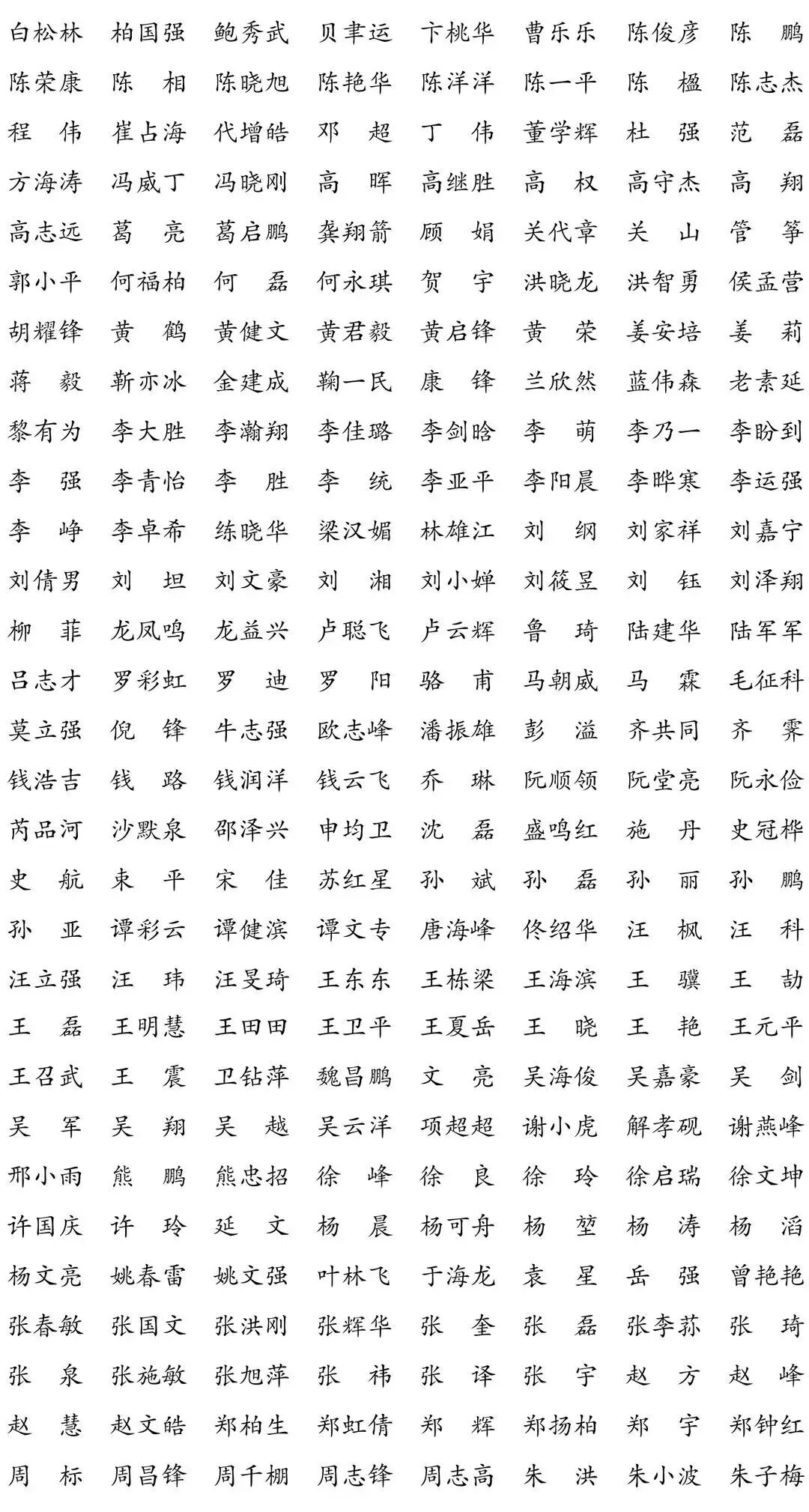 白松林　柏国强　鲍秀武　贝聿运　卞桃华　曹乐乐　陈俊彦　陈　鹏
陈荣康　陈　相　陈晓旭　陈艳华　陈洋洋　陈一平　陈　楹　陈志杰
程　伟　崔占海　代增皓　邓　超　丁　伟　董学辉　杜　强　范　磊
方海涛　冯威丁　冯晓刚　高　晖　高继胜　高　权　高守杰　高　翔
高志远　葛　亮　葛启鹏　龚翔箭　顾　娟　关代章　关　山　管　筝
郭小平　何福柏　何　磊　何永琪　贺　宇　洪晓龙　洪智勇　侯孟营
胡耀锋　黄　鹤　黄健文　黄君毅　黄启锋　黄　荣　姜安培　姜　莉
蒋　毅　靳亦冰　金建成　鞠一民　康　锋　兰欣然　蓝伟森　老素延
黎有为　李大胜　李瀚翔　李佳璐　李剑晗　李　萌　李乃一　李盼到
李　强　李青怡　李　胜　李　统　李亚平　李阳晨　李晔寒　李运强
李　峥　李卓希　练晓华　梁汉媚　林雄江　刘　纲　刘家祥　刘嘉宁
刘倩男　刘　坦　刘文豪　刘　湘　刘小婵　刘筱昱　刘　钰　刘泽翔
柳　菲　龙凤鸣　龙益兴　卢聪飞　卢云辉　鲁　琦　陆建华　陆军军
吕志才　罗彩虹　罗　迪　罗　阳　骆　甫　马朝威　马　霖　毛征科
莫立强　倪　锋　牛志强　欧志峰　潘振雄　彭　溢　齐共同　齐　霁
钱浩吉　钱　路　钱润洋　钱云飞　乔　琳　阮顺领　阮堂亮　阮永俭
芮品河　沙默泉　邵泽兴　申均卫　沈　磊　盛鸣红　施　丹　史冠桦
史　航　束　平　宋　佳　苏红星　孙　斌　孙　磊　孙　丽　孙　鹏
孙　亚　谭彩云　谭健滨　谭文专　唐海峰　佟绍华　汪　枫　汪　科
汪立强　汪　玮　汪旻琦　王东东　王栋梁　王海滨　王　骥　王　劼
王　磊　王明慧　王田田　王卫平　王夏岳　王　晓　王　艳　王元平
王召武　王　震　卫钻萍　魏昌鹏　文　亮　吴海俊　吴嘉豪　吴　剑
吴　军　吴　翔　吴　越　吴云洋　项超超　谢小虎　解孝砚　谢燕峰
邢小雨　熊　鹏　熊忠招　徐　峰　徐　良　徐　玲　徐启瑞　徐文坤
许国庆　许　玲　延　文　杨　晨　杨可舟　杨　堃　杨　涛　杨　滔
杨文亮　姚春雷　姚文强　叶林飞　于海龙　袁　星　岳　强　曾艳艳
张春敏　张国文　张洪刚　张辉华　张　奎　张　磊　张李荪　张　琦
张　泉　张施敏　张旭萍　张　祎　张　译　张　宇　赵　方　赵　峰
赵　慧　赵文皓　郑柏生　郑虹倩　郑　辉　郑扬柏　郑　宇　郑钟红
周　标　周昌锋　周千棚　周志锋　周志高　朱　洪　朱小波　朱子梅